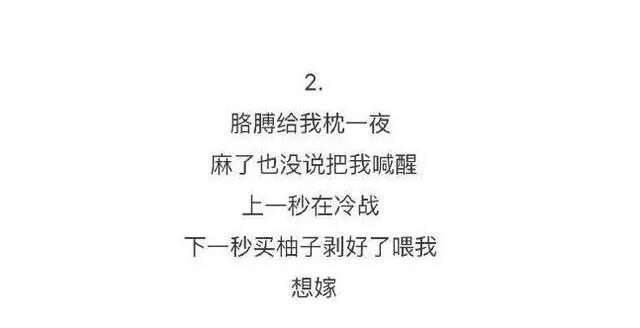 2.
胳膊给我枕一夜
麻了也没说把我喊醒
上一秒在冷战
下一秒买柚子剥好了喂我
想嫁